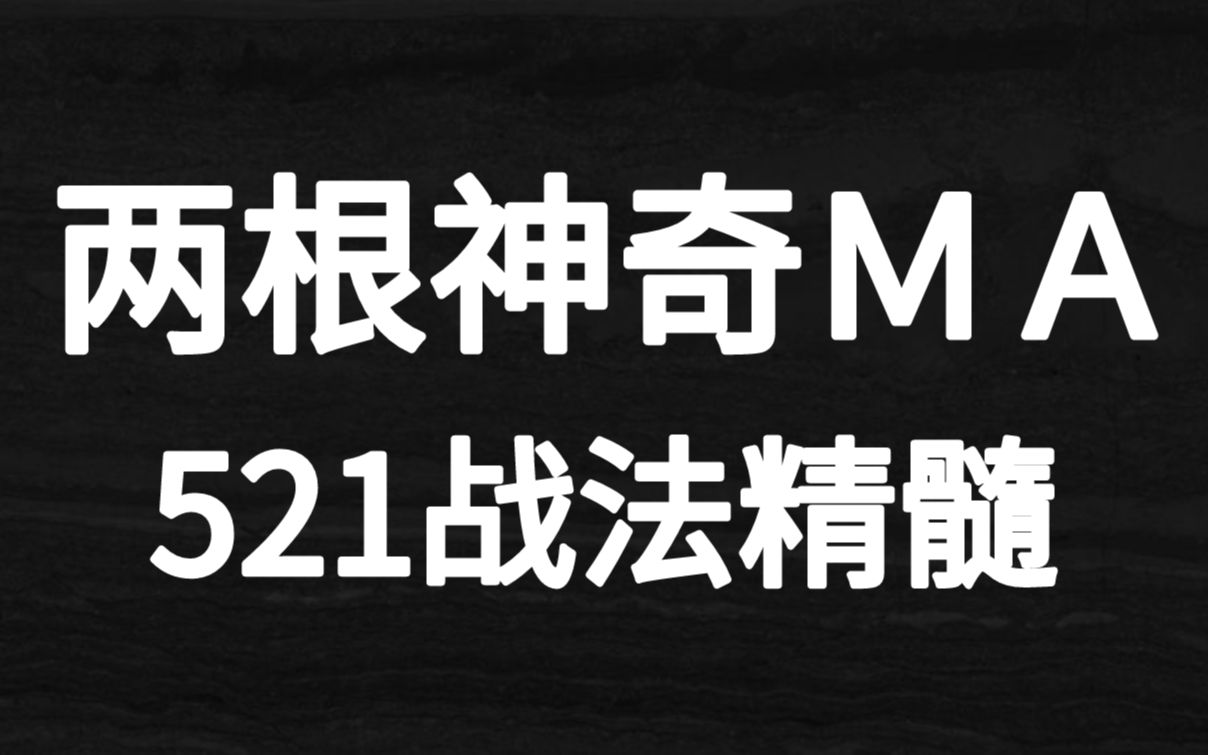 两根神奇ＭＡ
521战法精髓